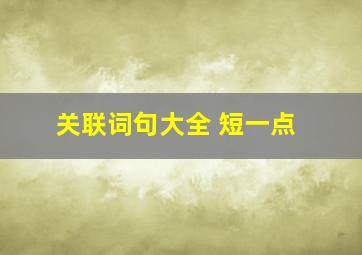 关联词句大全 短一点